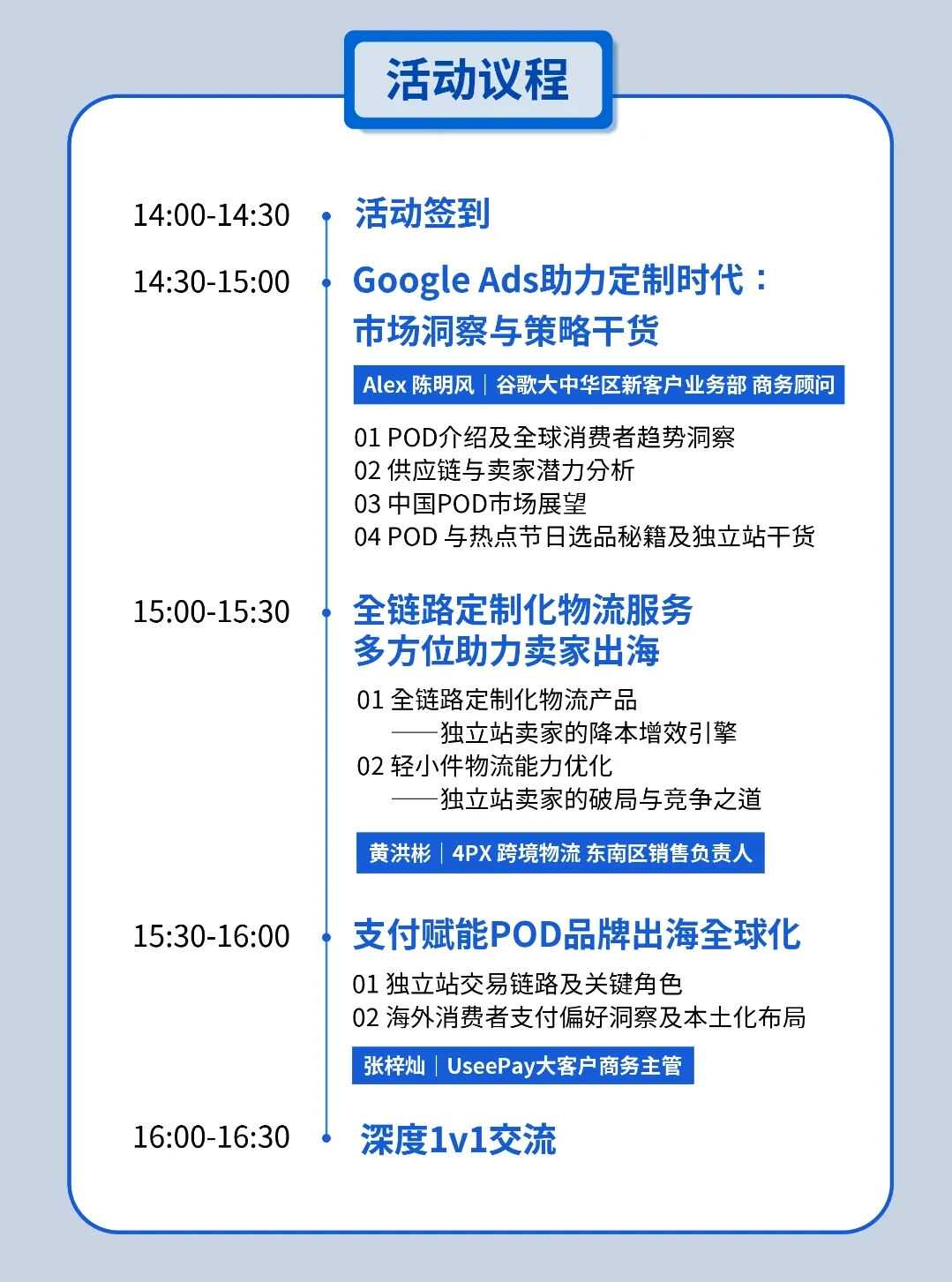 活动议程

14:00-14:30 活动签到

14:30-15:00 Google Ads助力定制时代：市场洞察与策略干货

Alex 陈明风｜谷歌大中华区新客户业务部 商务顾问

01 POD介绍及全球消费者趋势洞察
02 供应链与卖家潜力分析
03 中国POD市场展望
04 POD 与热点节日选品秘籍及独立站干货

15:00-15:30 全链路定制化物流服务
多方位助力卖家出海

01 全链路定制化物流产品
——独立站卖家的降本增效引擎
02 轻小件物流能力优化
——独立站卖家的破局与竞争之道

黄洪彬｜4PX 跨境物流 东南区销售负责人

15:30-16:00 支付赋能POD品牌出海全球化

01 独立站交易链路及关键角色
02 海外消费者支付偏好洞察及本土化布局

张梓灿｜UseePay大客户商务主管

16:00-16:30 深度1v1交流